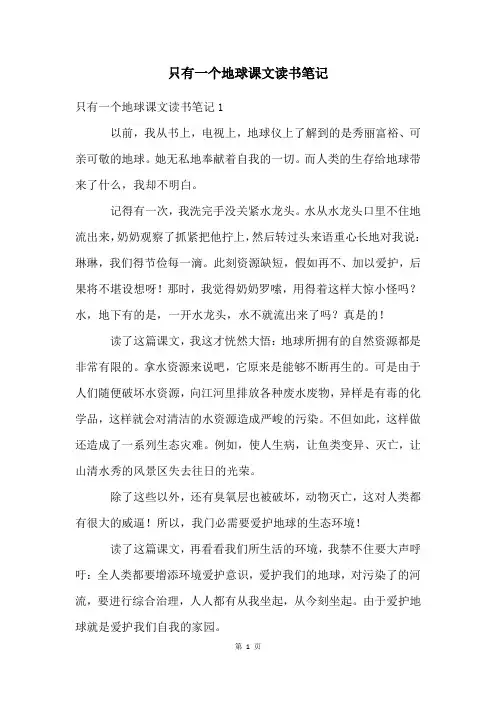 只有一个地球课文读书笔记

只有一个地球课文读书笔记 1

以前，我从书上，电视上，地球仪上了解到的是秀丽富裕、可亲可敬的地球。她无私地奉献着自我的一切。而人类的生存给地球带来了什么，我却不明白。

记得有一次，我洗完手没关紧水龙头。水从水龙头口里不住地流出来，奶奶观察了抓紧把他拧上，然后转过头来语重心长地对我说：琳琳，我们得节俭每一滴。此刻资源缺短，假如再不、加以爱护，后果将不堪设想呀！那时，我觉得奶奶罗嗦，用得着这样大惊小怪吗？水，地下有的是，一开水龙头，水不就流出来了吗？真是的！

读了这篇课文，我这才恍然大悟：地球所拥有的自然资源都是非常有限的。拿水资源来说吧，它原来是能够不断再生的。可是由于人们随便破坏水资源，向江河里排放各种废水废物，异样是有毒的化学品，这样就会对清洁的水资源造成严峻的污染。不但如此，这样做还造成了一系列生态灾难。例如，使人生病，让鱼类变异、灭亡，让山清水秀的风景区失去往日的光荣。

除了这些以外，还有臭氧层也被破坏，动物灭亡，这对人类都有很大的威逼！所以，我们必需要爱护地球的生态环境！

读了这篇课文，再看看我们所生活的环境，我禁不住要大声呼吁：全人类都要增添环境爱护意识，爱护我们的地球，对污染了的河流，要进行综合治理，人人都有从我坐起，从今刻坐起。由于爱护地球就是爱护我们自我的家园。

第 1 页